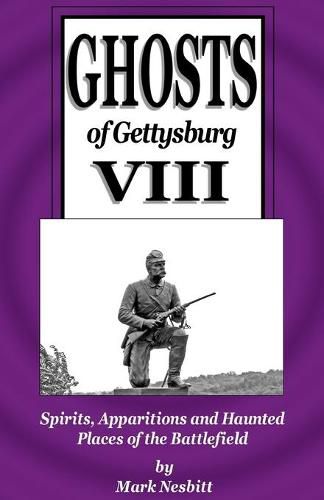 GHOSTS
of Gettysburg
VIII

Spirits, Apparitions and Haunted Places of the Battlefield

by
Mark Nesbitt